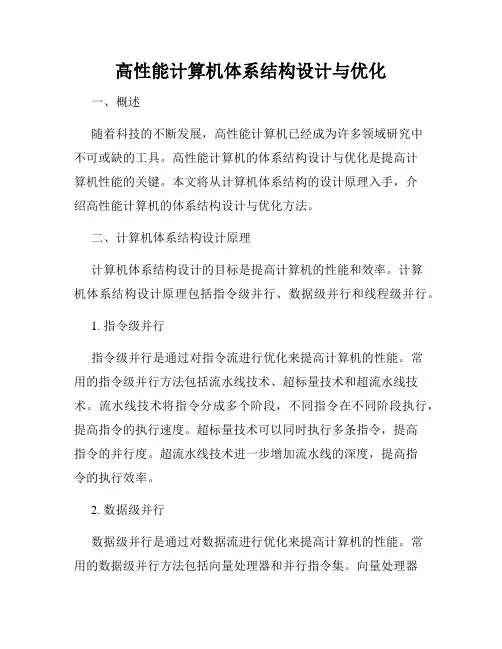 高性能计算机体系结构设计与优化

一、概述

随着科技的不断发展，高性能计算机已经成为许多领域研究中不可或缺的工具。高性能计算机的体系结构设计与优化是提高计算机性能的关键。本文将从计算机体系结构的设计原理入手，介绍高性能计算机的体系结构设计与优化方法。

二、计算机体系结构设计原理

计算机体系结构设计的目标是提高计算机的性能和效率。计算机体系结构设计原理包括指令级并行、数据级并行和线程级并行。

1. 指令级并行

指令级并行是通过对指令流进行优化来提高计算机的性能。常用的指令级并行方法包括流水线技术、超标量技术和超流水线技术。流水线技术将指令分成多个阶段，不同指令在不同阶段执行，提高指令的执行速度。超标量技术可以同时执行多条指令，提高指令的并行度。超流水线技术进一步增加流水线的深度，提高指令的执行效率。

2. 数据级并行

数据级并行是通过对数据流进行优化来提高计算机的性能。常用的数据级并行方法包括向量处理器和并行指令集。向量处理器